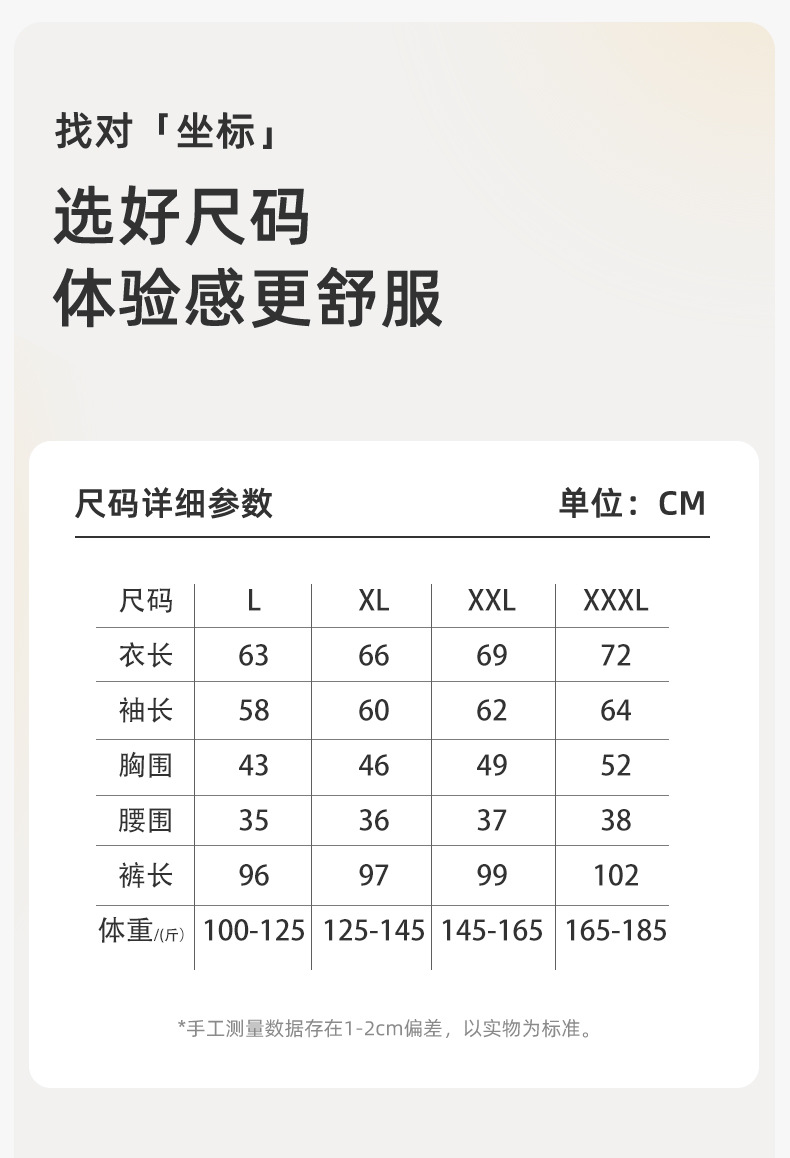 找对「坐标」

选好尺码
体验感更舒服

尺码详细参数 单位：CM

| 尺码 | L | XL | XXL | XXXL |
|---|---|---|---|---|
| 衣长 | 63 | 66 | 69 | 72 |
| 袖长 | 58 | 60 | 62 | 64 |
| 胸围 | 43 | 46 | 49 | 52 |
| 腰围 | 35 | 36 | 37 | 38 |
| 裤长 | 96 | 97 | 99 | 102 |
| 体重/(斤) | 100-125 | 125-145 | 145-165 | 165-185 |

*手工测量数据存在1-2cm偏差，以实物为标准。